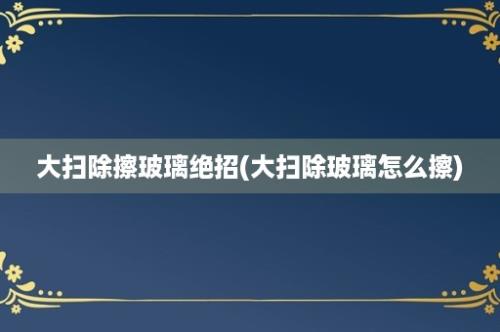 大扫除擦玻璃绝招(大扫除玻璃怎么擦)